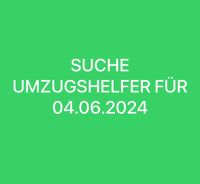 SUCHE
UMZUGSHELFER FÜR
04.06.2024